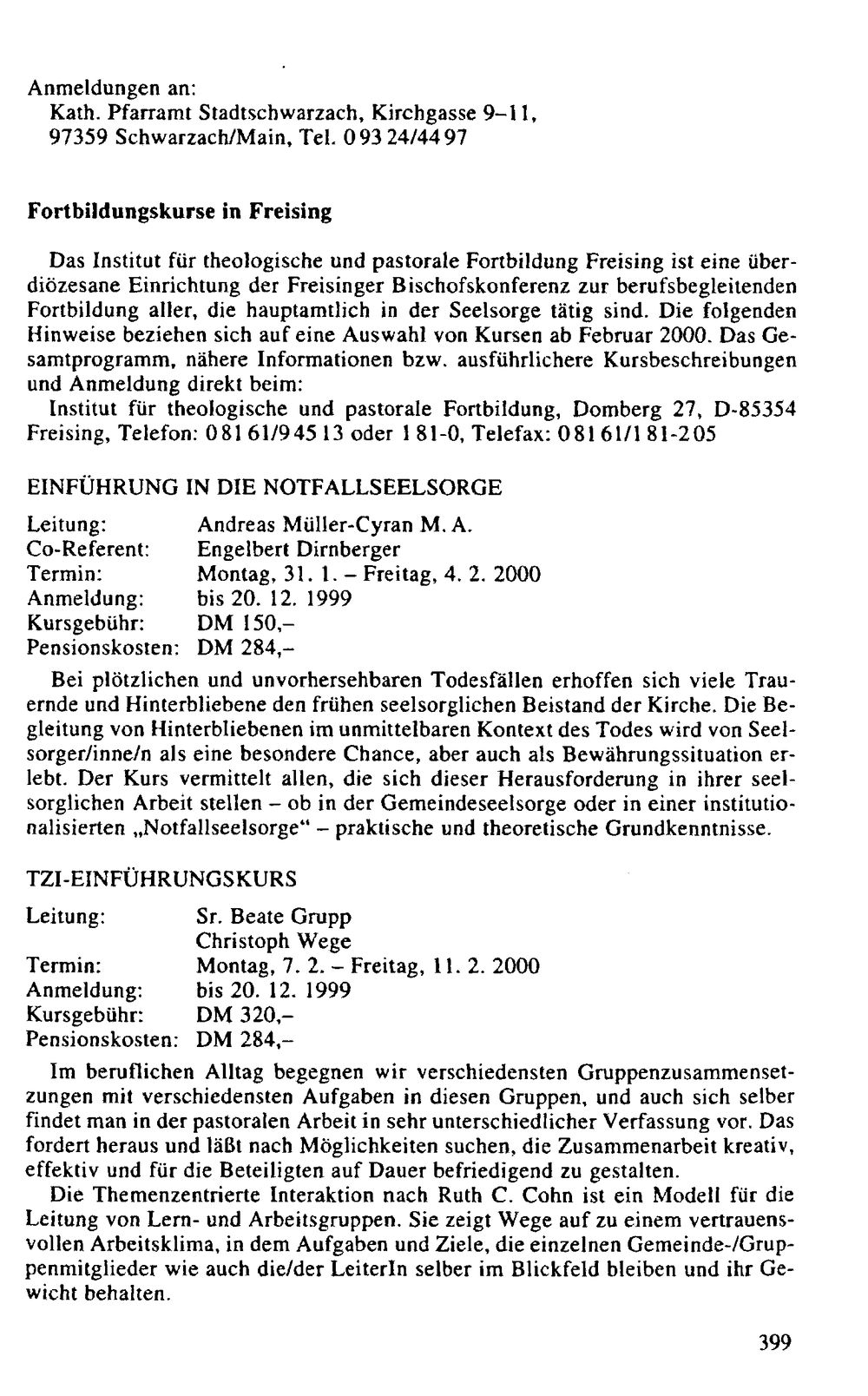 Anmeldungen an:
Kath. Pfarramt Stadtschwarzach, Kirchgasse 9–11, 97359 Schwarzach/Main, Tel. 0 93 24/44 97

Fortbildungskurse in Freising

Das Institut für theologische und pastorale Fortbildung Freising ist eine überdiözesane Einrichtung der Freisinger Bischofskonferenz zur berufsbegleitenden Fortbildung aller, die hauptamtlich in der Seelsorge tätig sind. Die folgenden Hinweise beziehen sich auf eine Auswahl von Kursen ab Februar 2000. Das Gesamtprogramm, nähere Informationen bzw. ausführlichere Kursbeschreibungen und Anmeldung direkt beim:
Institut für theologische und pastorale Fortbildung, Domberg 27, D-85354 Freising, Telefon: 0 81 61/9 45 13 oder 1 81-0, Telefax: 0 81 61/1 81-2 05

EINFÜHRUNG IN DIE NOTFALLSEELSORGE

Leitung: Andreas Müller-Cyran M. A.
Co-Referent: Engelbert Dirnberger
Termin: Montag, 31. 1. – Freitag, 4. 2. 2000
Anmeldung: bis 20. 12. 1999
Kursgebühr: DM 150,–
Pensionskosten: DM 284,–

Bei plötzlichen und unvorhersehbaren Todesfällen erhoffen sich viele Trauernde und Hinterbliebene den frühen seelsorglichen Beistand der Kirche. Die Begleitung von Hinterbliebenen im unmittelbaren Kontext des Todes wird von Seelsorger/inne/n als eine besondere Chance, aber auch als Bewährungssituation erlebt. Der Kurs vermittelt allen, die sich dieser Herausforderung in ihrer seelsorglichen Arbeit stellen – ob in der Gemeindeseelsorge oder in einer institutionalisierten „Notfallseelsorge“ – praktische und theoretische Grundkenntnisse.

TZI-EINFÜHRUNGSKURS

Leitung: Sr. Beate Grupp
Christoph Wege
Termin: Montag, 7. 2. – Freitag, 11. 2. 2000
Anmeldung: bis 20. 12. 1999
Kursgebühr: DM 320,–
Pensionskosten: DM 284,–

Im beruflichen Alltag begegnen wir verschiedensten Gruppenzusammensetzungen mit verschiedensten Aufgaben in diesen Gruppen, und auch sich selber findet man in der pastoralen Arbeit in sehr unterschiedlicher Verfassung vor. Das fordert heraus und läßt nach Möglichkeiten suchen, die Zusammenarbeit kreativ, effektiv und für die Beteiligten auf Dauer befriedigend zu gestalten.

Die Themenzentrierte Interaktion nach Ruth C. Cohn ist ein Modell für die Leitung von Lern- und Arbeitsgruppen. Sie zeigt Wege auf zu einem vertrauensvollen Arbeitsklima, in dem Aufgaben und Ziele, die einzelnen Gemeinde-/Gruppenmitglieder wie auch die/der LeiterIn selber im Blickfeld bleiben und ihr Gewicht behalten.

399